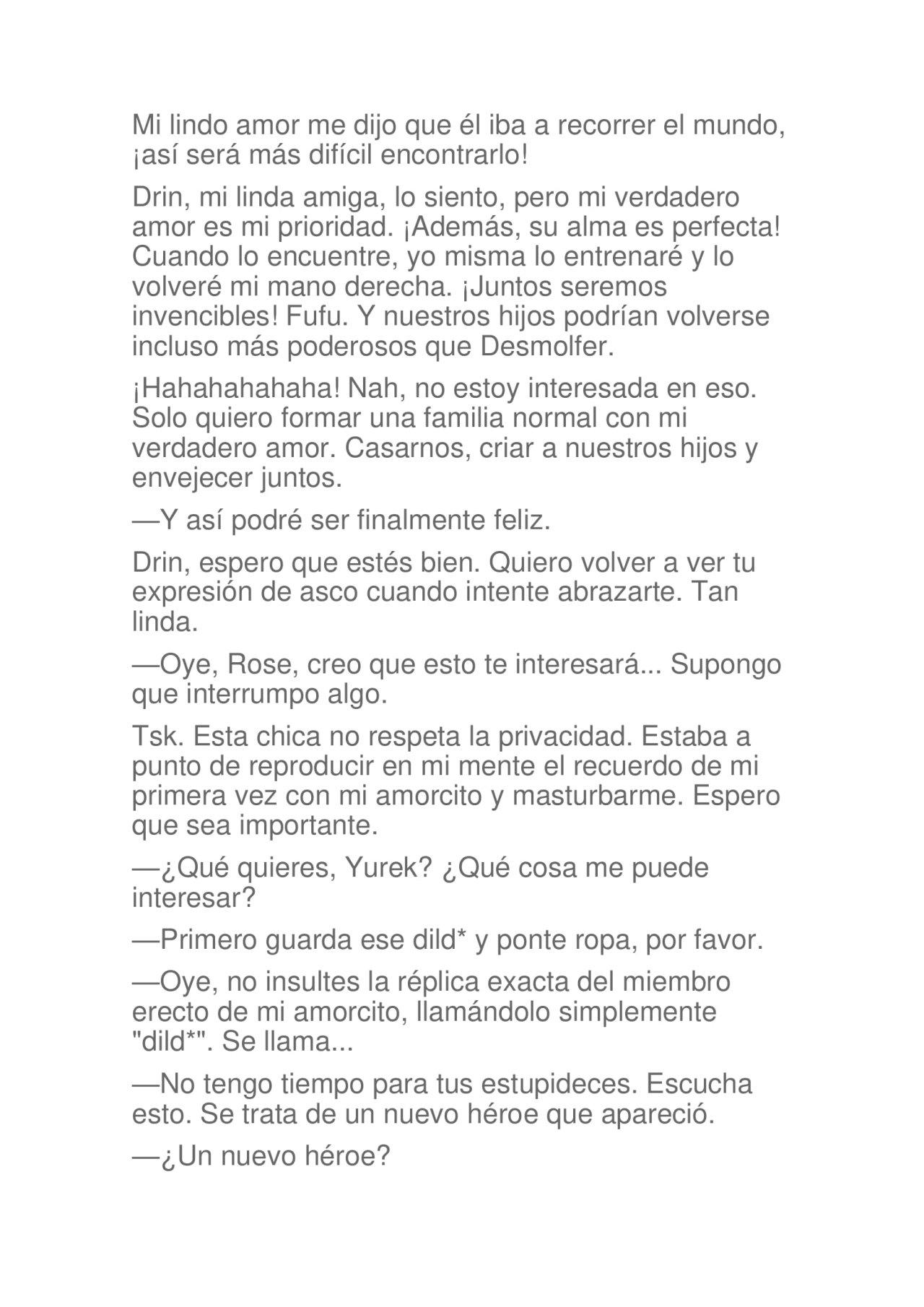 Mi lindo amor me dijo que él iba a recorrer el mundo, ¡así será más difícil encontrarlo!

Drin, mi linda amiga, lo siento, pero mi verdadero amor es mi prioridad. ¡Además, su alma es perfecta! Cuando lo encuentre, yo misma lo entrenaré y lo volveré mi mano derecha. ¡Juntos seremos invencibles! Fufu. Y nuestros hijos podrían volverse incluso más poderosos que Desmolfer.

¡Hahahahahaha! Nah, no estoy interesada en eso. Solo quiero formar una familia normal con mi verdadero amor. Casarnos, criar a nuestros hijos y envejecer juntos.

—Y así podré ser finalmente feliz.

Drin, espero que estés bien. Quiero volver a ver tu expresión de asco cuando intente abrazarte. Tan linda.

—Oye, Rose, creo que esto te interesará... Supongo que interrumpo algo.

Tsk. Esta chica no respeta la privacidad. Estaba a punto de reproducir en mi mente el recuerdo de mi primera vez con mi amorcito y masturbarme. Espero que sea importante.

—¿Qué quieres, Yurek? ¿Qué cosa me puede interesar?

—Primero guarda ese dild* y ponte ropa, por favor.

—Oye, no insultes la réplica exacta del miembro erecto de mi amorcito, llamándolo simplemente "dild*". Se llama...

—No tengo tiempo para tus estupideces. Escucha esto. Se trata de un nuevo héroe que apareció.

—¿Un nuevo héroe?